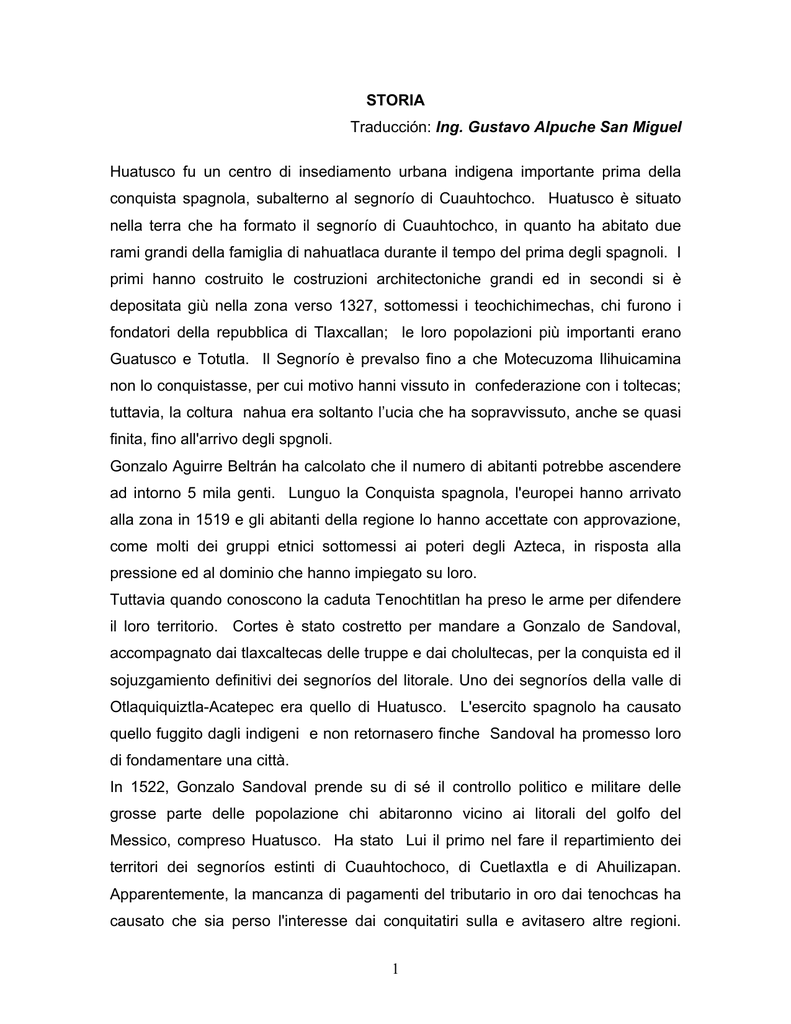 STORIA

Traducción: Ing. Gustavo Alpuche San Miguel

Huatusco fu un centro di insediamento urbana indigena importante prima della conquista spagnola, subalterno al segnorío di Cuauhtochco. Huatusco è situato nella terra che ha formato il segnorío di Cuauhtochco, in quanto ha abitato due rami grandi della famiglia di nahuatlaca durante il tempo del prima degli spagnoli. I primi hanno costruito le costruzioni architectoniche grandi ed in secondi si è depositata giù nella zona verso 1327, sottomessi i teochichimechas, chi furono i fondatori della repubblica di Tlaxcallan; le loro popolazioni più importanti erano Guatusco e Totutla. Il Segnorío è prevalso fino a che Motecuzoma Ilihuicamina non lo conquistasse, per cui motivo hanni vissuto in confederazione con i toltecas; tuttavia, la coltura nahua era soltanto l'ucia che ha sopravvissuto, anche se quasi finita, fino all'arrivo degli spgnoli.
Gonzalo Aguirre Beltrán ha calcolato che il numero di abitanti potrebbe ascendere ad intorno 5 mila genti. Lunguo la Conquista spagnola, l'europei hanno arrivato alla zona in 1519 e gli abitanti della regione lo hanno accettate con approvazione, come molti dei gruppi etnici sottomessi ai poteri degli Azteca, in risposta alla pressione ed al dominio che hanno impiegato su loro.
Tuttavia quando conoscono la caduta Tenochtitlan ha preso le arme per difendere il loro territorio. Cortes è stato costretto per mandare a Gonzalo de Sandoval, accompagnato dai tlaxcaltecas delle truppe e dai cholultecas, per la conquista ed il sojuzgamiento definitivi dei segnoríos del litorale. Uno dei segnoríos della valle di Otlaquiquiztla-Acatepec era quello di Huatusco. L'esercito spagnolo ha causato quello fuggito dagli indigeni e non retornasero finche Sandoval ha promesso loro di fondamentare una città.
In 1522, Gonzalo Sandoval prende su di sé il controllo politico e militare delle grosse parte delle popolazione chi abitaronno vicino ai litorali del golfo del Messico, compreso Huatusco. Ha stato Lui il primo nel fare il repartimiento dei territori dei segnoríos estinti di Cuauhtochoco, di Cuetlaxtla e di Ahuilizapan. Apparentemente, la mancanza di pagamenti del tributario in oro dai tenochcas ha causato che sia perso l'interesse dai conquitatiri sulla e avitasero altre regioni.

1